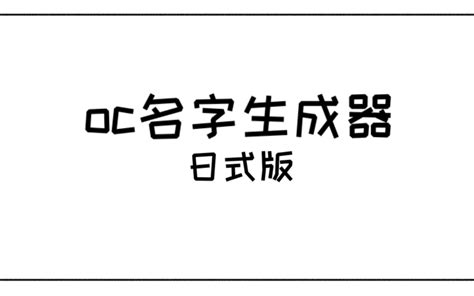 OC名字生成器
日式版